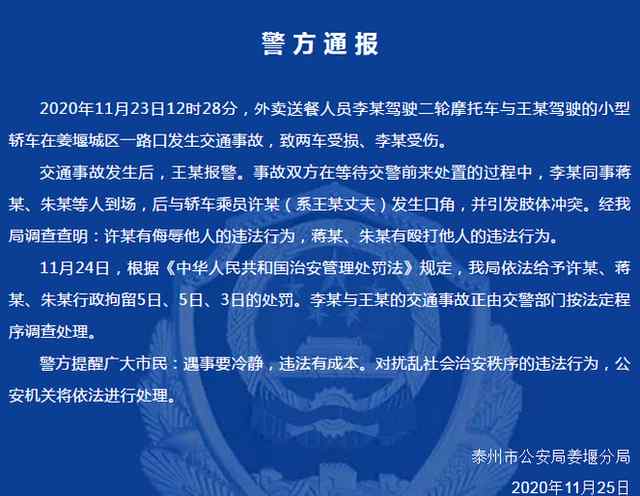 警方通报

2020年11月23日12时28分，外卖送餐人员李某驾驶二轮摩托车与王某驾驶的小型轿车在姜堰城区一路口发生交通事故，致两车受损、李某受伤。

交通事故发生后，王某报警。事故双方在等待交警前来处置的过程中，李某同事蒋某、朱某等人到场，后与轿车乘员许某（系王某丈夫）发生口角，并引发肢体冲突。经我局调查查明：许某有侮辱他人的违法行为，蒋某、朱某有殴打他人的违法行为。

11月24日，根据《中华人民共和国治安管理处罚法》规定，我局依法给予许某、蒋某、朱某行政拘留5日、5日、3日的处罚。李某与王某的交通事故正由交警部门按法定程序调查处理。

警方提醒广大市民：遇事要冷静，违法有成本。对扰乱社会治安秩序的违法行为，公安机关将依法进行处理。

泰州市公安局姜堰分局
2020年11月25日